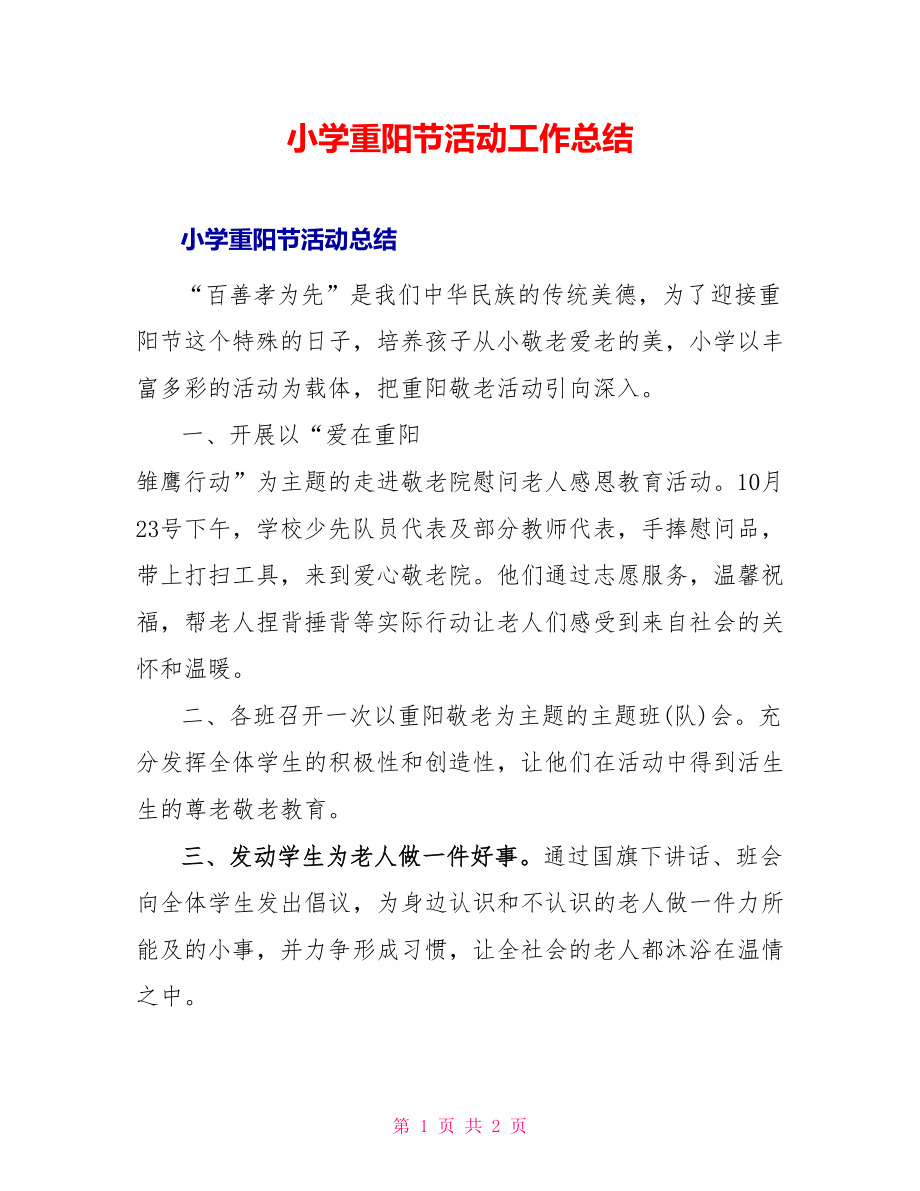 小学重阳节活动工作总结

小学重阳节活动总结

“百善孝为先”是我们中华民族的传统美德，为了迎接重阳节这个特殊的日子，培养孩子从小敬老爱老的美，小学以丰富多彩的活动为载体，把重阳敬老活动引向深入。

一、开展以“爱在重阳
雏鹰行动”为主题的走进敬老院慰问老人感恩教育活动。10月23号下午，学校少先队员代表及部分教师代表，手捧慰问品，带上打扫工具，来到爱心敬老院。他们通过志愿服务，温馨祝福，帮老人捏背捶背等实际行动让老人们感受到来自社会的关怀和温暖。

二、各班召开一次以重阳敬老为主题的主题班(队)会。充分发挥全体学生的积极性和创造性，让他们在活动中得到活生生的尊老敬老教育。

三、发动学生为老人做一件好事。通过国旗下讲话、班会向全体学生发出倡议，为身边认识和不认识的老人做一件力所能及的小事，并力争形成习惯，让全社会的老人都沐浴在温情之中。

第 1 页 共 2 页